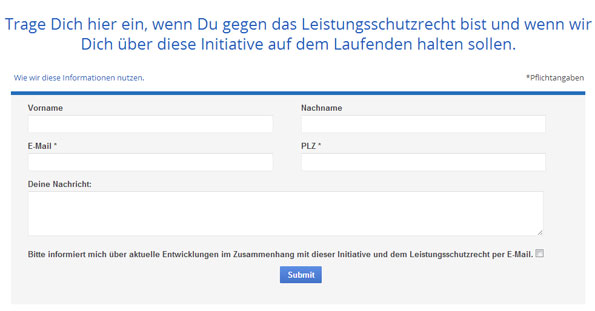 Trage Dich hier ein, wenn Du gegen das Leistungsschutzrecht bist und wenn wir Dich über diese Initiative auf dem Laufenden halten sollen.

Wie wir diese Informationen nutzen.

*Pflichtangaben

Vorname

Nachname

E-Mail *

PLZ *

Deine Nachricht:

Bitte informiert mich über aktuelle Entwicklungen im Zusammenhang mit dieser Initiative und dem Leistungsschutzrecht per E-Mail.

Submit